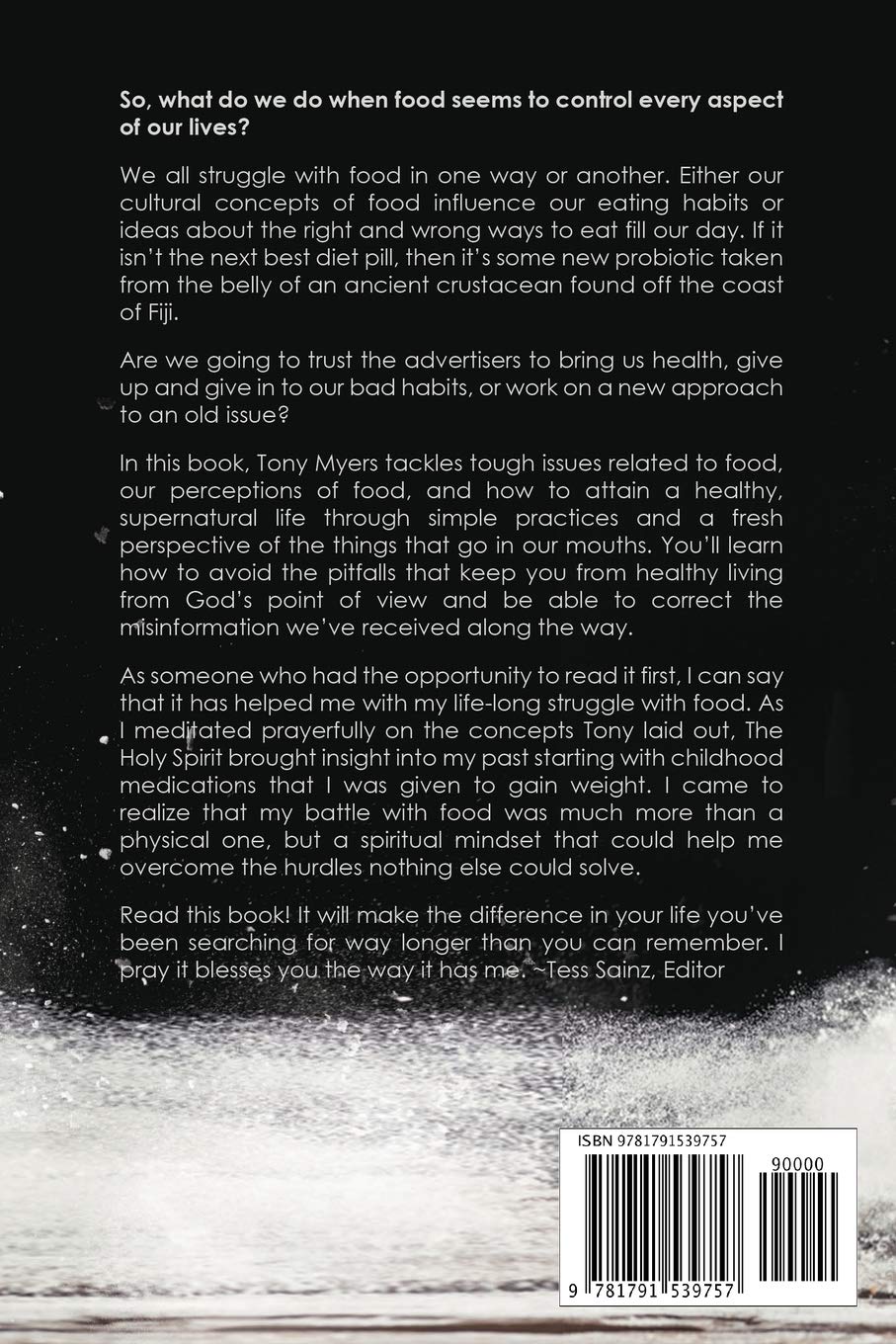 So, what do we do when food seems to control every aspect of our lives?

We all struggle with food in one way or another. Either our cultural concepts of food influence our eating habits or ideas about the right and wrong ways to eat fill our day. If it isn't the next best diet pill, then it's some new probiotic taken from the belly of an ancient crustacean found off the coast of Fiji.

Are we going to trust the advertisers to bring us health, give up and give in to our bad habits, or work on a new approach to an old issue?

In this book, Tony Myers tackles tough issues related to food, our perceptions of food, and how to attain a healthy, supernatural life through simple practices and a fresh perspective of the things that go in our mouths. You'll learn how to avoid the pitfalls that keep you from healthy living from God's point of view and be able to correct the misinformation we've received along the way.

As someone who had the opportunity to read it first, I can say that it has helped me with my life-long struggle with food. As I meditated prayerfully on the concepts Tony laid out, The Holy Spirit brought insight into my past starting with childhood medications that I was given to gain weight. I came to realize that my battle with food was much more than a physical one, but a spiritual mindset that could help me overcome the hurdles nothing else could solve.

Read this book! It will make the difference in your life you've been searching for way longer than you can remember. I pray it blesses you the way it has me. ~Tess Sainz, Editor

ISBN 9781791539757

90000

9 781791 539757